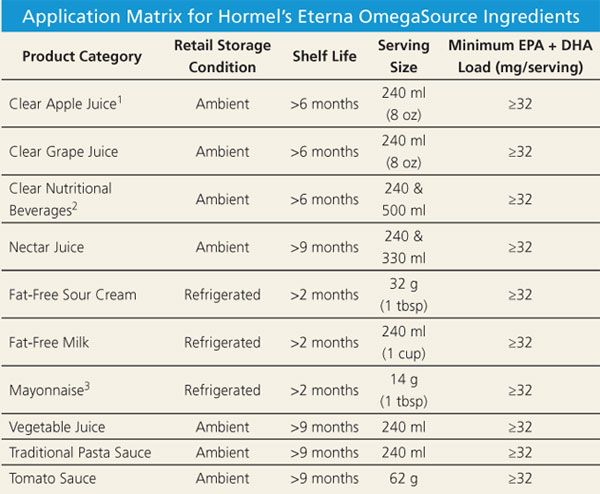 Application Matrix for Hormel's Eterna OmegaSource Ingredients

| Product Category | Retail Storage Condition | Shelf Life | Serving Size | Minimum EPA + DHA Load (mg/serving) |
|---|---|---|---|---|
| Clear Apple Juice$^1$ | Ambient | >6 months | 240 ml (8 oz) | ≥32 |
| Clear Grape Juice | Ambient | >6 months | 240 ml (8 oz) | ≥32 |
| Clear Nutritional Beverages$^2$ | Ambient | >6 months | 240 & 500 ml | ≥32 |
| Nectar Juice | Ambient | >9 months | 240 & 330 ml | ≥32 |
| Fat-Free Sour Cream | Refrigerated | >2 months | 32 g (1 tbsp) | ≥32 |
| Fat-Free Milk | Refrigerated | >2 months | 240 ml (1 cup) | ≥32 |
| Mayonnaise$^3$ | Refrigerated | >2 months | 14 g (1 tbsp) | ≥32 |
| Vegetable Juice | Ambient | >9 months | 240 ml | ≥32 |
| Traditional Pasta Sauce | Ambient | >9 months | 240 ml | ≥32 |
| Tomato Sauce | Ambient | >9 months | 62 g | ≥32 |